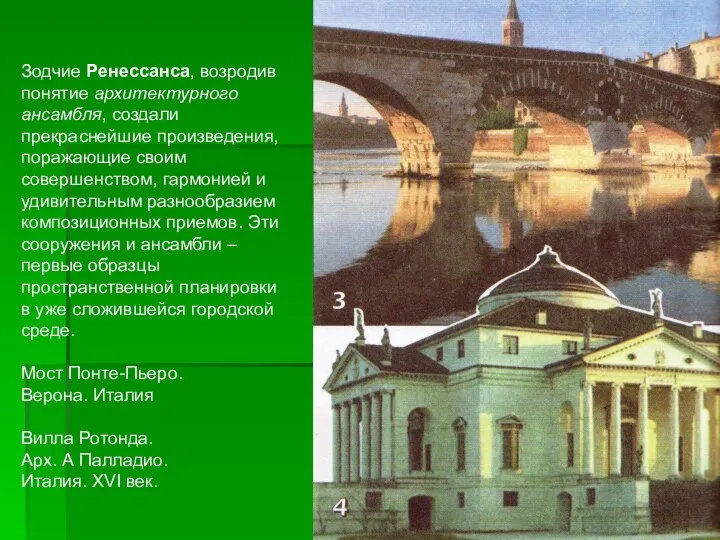 Зодчие Ренессанса, возродив понятие архитектурного ансамбля, создали прекраснейшие произведения, поражающие своим совершенством, гармонией и удивительным разнообразием композиционных приемов. Эти сооружения и ансамбли – первые образцы пространственной планировки в уже сложившейся городской среде.

Мост Понте-Пьеро.
Верона. Италия

Вилла Ротонда.
Арх. А Палладио.
Италия. XVI век.

3

4